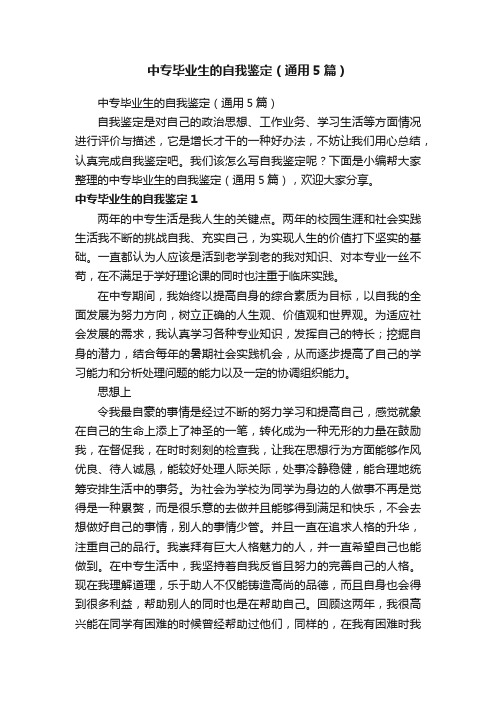 中专毕业生的自我鉴定（通用5篇）

中专毕业生的自我鉴定（通用5篇）

自我鉴定是对自己的政治思想、工作业务、学习生活等方面情况进行评价与描述，它是增长才干的一种好办法，不妨让我们用心总结，认真完成自我鉴定吧。我们该怎么写自我鉴定呢？下面是小编帮大家整理的中专毕业生的自我鉴定（通用5篇），欢迎大家分享。

中专毕业生的自我鉴定1

两年的中专生活是我人生的关键点。两年的校园生涯和社会实践生活我不断的挑战自我、充实自己，为实现人生的价值打下坚实的基础。一直都认为人应该是活到老学到老的我对知识、对本专业一丝不苟，在不满足于学好理论课的同时也注重于临床实践。

在中专期间，我始终以提高自身的综合素质为目标，以自我的全面发展为努力方向，树立正确的人生观、价值观和世界观。为适应社会发展的需求，我认真学习各种专业知识，发挥自己的特长；挖掘自身的潜力，结合每年的暑期社会实践机会，从而逐步提高了自己的学习能力和分析处理问题的能力以及一定的协调组织能力。

思想上

令我最自豪的事情是经过不断的努力学习和提高自己，感觉就象在自己的生命上添上了神圣的一笔，转化成为一种无形的力量在鼓励我，在督促我，在时时刻刻的检查我，让我在思想行为方面能够作风优良、待人诚恳，能较好处理人际关际，处事冷静稳健，能合理地统筹安排生活中的事务。为社会为学校为同学为身边的人做事不再是觉得是一种累赘，而是很乐意的去做并且能够得到满足和快乐，不会去想做好自己的事情，别人的事情少管。并且一直在追求人格的升华，注重自己的品行。我崇拜有巨大人格魅力的人，并一直希望自己也能做到。在中专生活中，我坚持着自我反省且努力的完善自己的人格。现在我理解道理，乐于助人不仅能铸造高尚的品德，而且自身也会得到很多利益，帮助别人的同时也是在帮助自己。回顾这两年，我很高兴能在同学有困难的时候曾经帮助过他们，同样的，在我有困难时我